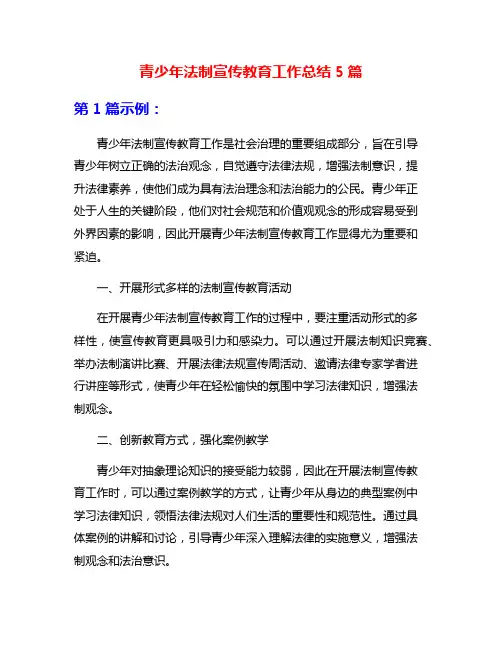 青少年法制宣传教育工作总结 5 篇

第 1 篇示例：

青少年法制宣传教育工作是社会治理的重要组成部分，旨在引导青少年树立正确的法治观念，自觉遵守法律法规，增强法制意识，提升法律素养，使他们成为具有法治理念和法治能力的公民。青少年正处于人生的关键阶段，他们对社会规范和价值观观念的形成容易受到外界因素的影响，因此开展青少年法制宣传教育工作显得尤为重要和紧迫。

一、开展形式多样的法制宣传教育活动

在开展青少年法制宣传教育工作的过程中，要注重活动形式的多样性，使宣传教育更具吸引力和感染力。可以通过开展法制知识竞赛、举办法制演讲比赛、开展法律法规宣传周活动、邀请法律专家学者进行讲座等形式，使青少年在轻松愉快的氛围中学习法律知识，增强法制观念。

二、创新教育方式，强化案例教学

青少年对抽象理论知识的接受能力较弱，因此在开展法制宣传教育工作时，可以通过案例教学的方式，让青少年从身边的典型案例中学习法律知识，领悟法律法规对人们生活的重要性和规范性。通过具体案例的讲解和讨论，引导青少年深入理解法律的实施意义，增强法制观念和法治意识。